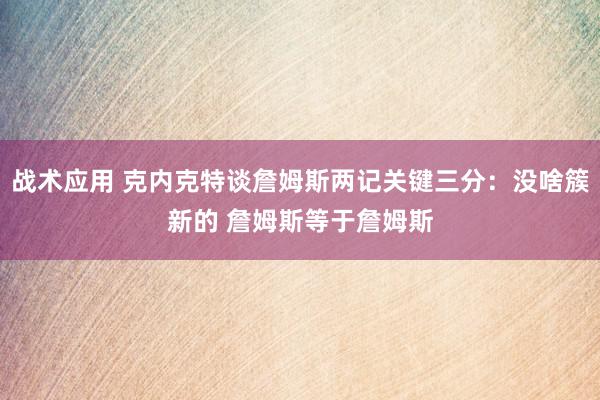 战术应用 克内克特谈詹姆斯两记关键三分：没啥簇新的 詹姆斯等于詹姆斯